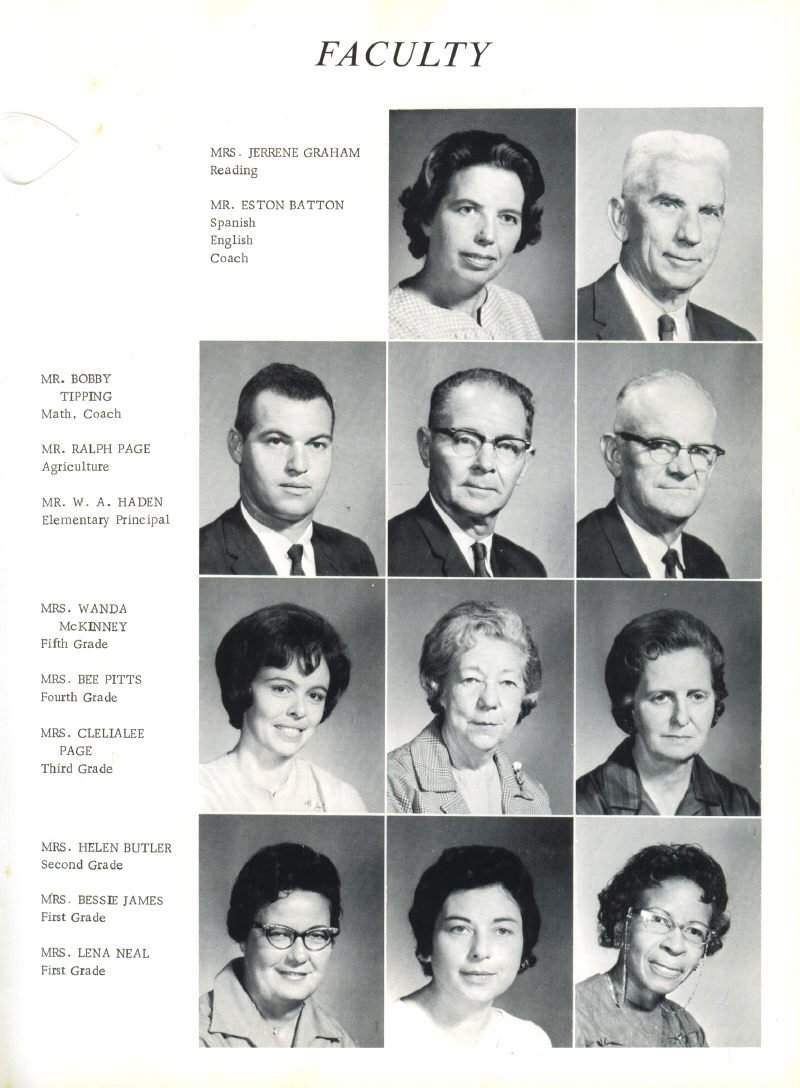 FACULTY

MRS. JERRENE GRAHAM
Reading

MR. ESTON BATTON
Spanish
English
Coach

MR. BOBBY
TIPPING
Math, Coach

MR. RALPH PAGE
Agriculture

MR. W. A. HADEN
Elementary Principal

MRS. WANDA
McKINNEY
Fifth Grade

MRS. BEE PITTS
Fourth Grade

MRS. CLELIALEE
PAGE
Third Grade

MRS. HELEN BUTLER
Second Grade

MRS. BESSIE JAMES
First Grade

MRS. LENA NEAL
First Grade